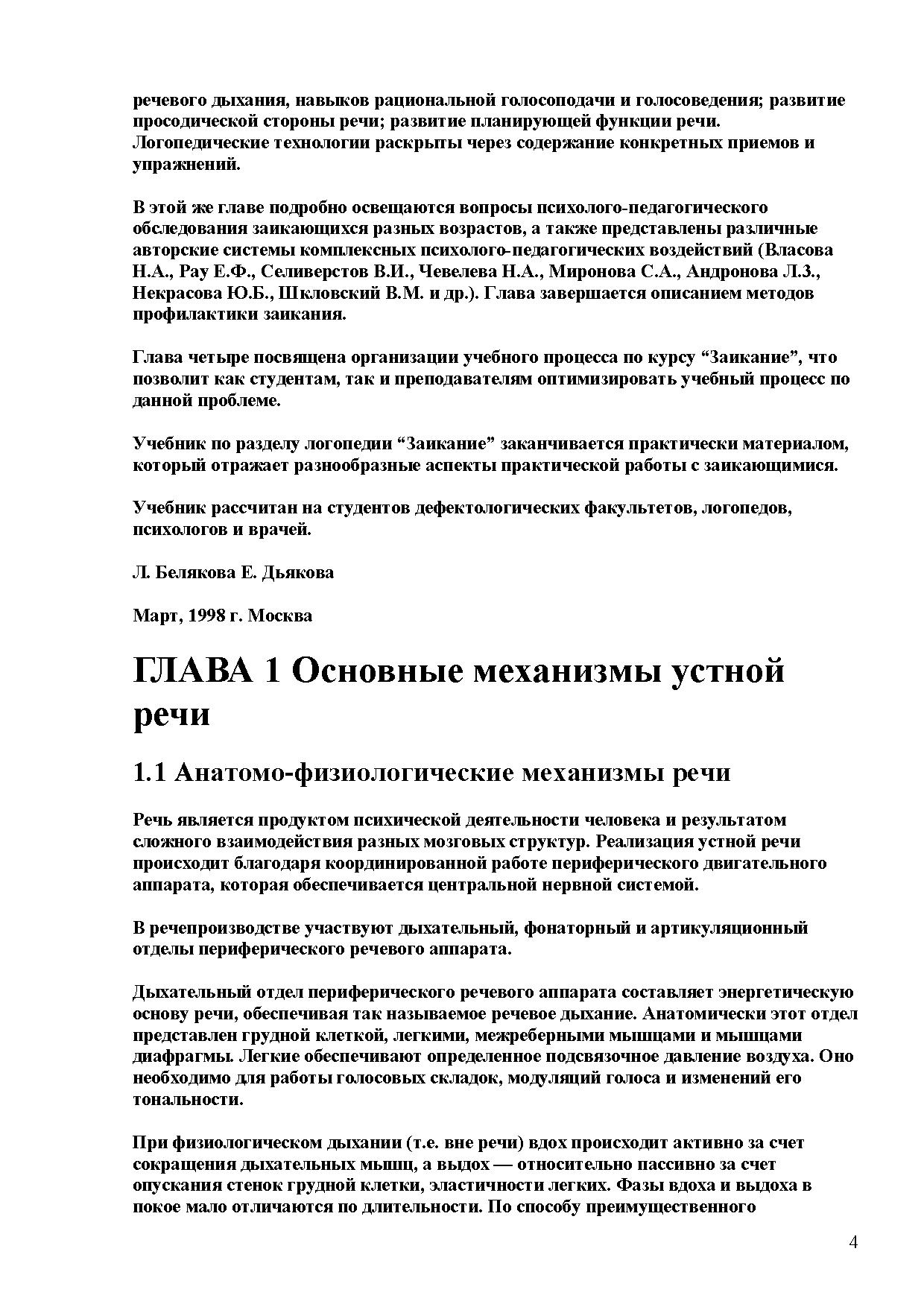 речевого дыхания, навыков рациональной голосоподачи и голосоведения; развитие просодической стороны речи; развитие планирующей функции речи. Логопедические технологии раскрыты через содержание конкретных приемов и упражнений.

В этой же главе подробно освещаются вопросы психолого-педагогического обследования заикающихся разных возрастов, а также представлены различные авторские системы комплексных психолого-педагогических воздействий (Власова Н.А., Рау Е.Ф., Селиверстов В.И., Чевелева Н.А., Миронова С.А., Андронова Л.З., Некрасова Ю.Б., Шкловский В.М. и др.). Глава завершается описанием методов профилактики заикания.

Глава четыре посвящена организации учебного процесса по курсу “Заикание”, что позволит как студентам, так и преподавателям оптимизировать учебный процесс по данной проблеме.

Учебник по разделу логопедии “Заикание” заканчивается практически материалом, который отражает разнообразные аспекты практической работы с заикающимися.

Учебник рассчитан на студентов дефектологических факультетов, логопедов, психологов и врачей.

Л. Белякова Е. Дьякова

Март, 1998 г. Москва

ГЛАВА 1 Основные механизмы устной речи

1.1 Анатомо-физиологические механизмы речи

Речь является продуктом психической деятельности человека и результатом сложного взаимодействия разных мозговых структур. Реализация устной речи происходит благодаря координированной работе периферического двигательного аппарата, которая обеспечивается центральной нервной системой.

В речепроизводстве участвуют дыхательный, фонаторный и артикуляционный отделы периферического речевого аппарата.

Дыхательный отдел периферического речевого аппарата составляет энергетическую основу речи, обеспечивая так называемое речевое дыхание. Анатомически этот отдел представлен грудной клеткой, легкими, межреберными мышцами и мышцами диафрагмы. Легкие обеспечивают определенное подсвязочное давление воздуха. Оно необходимо для работы голосовых складок, модуляций голоса и изменений его тональности.

При физиологическом дыхании (т.е. вне речи) вдох происходит активно за счет сокращения дыхательных мышц, а выдох — относительно пассивно за счет опускания стенок грудной клетки, эластичности легких. Фазы вдоха и выдоха в покое мало отличаются по длительности. По способу преимущественного

4